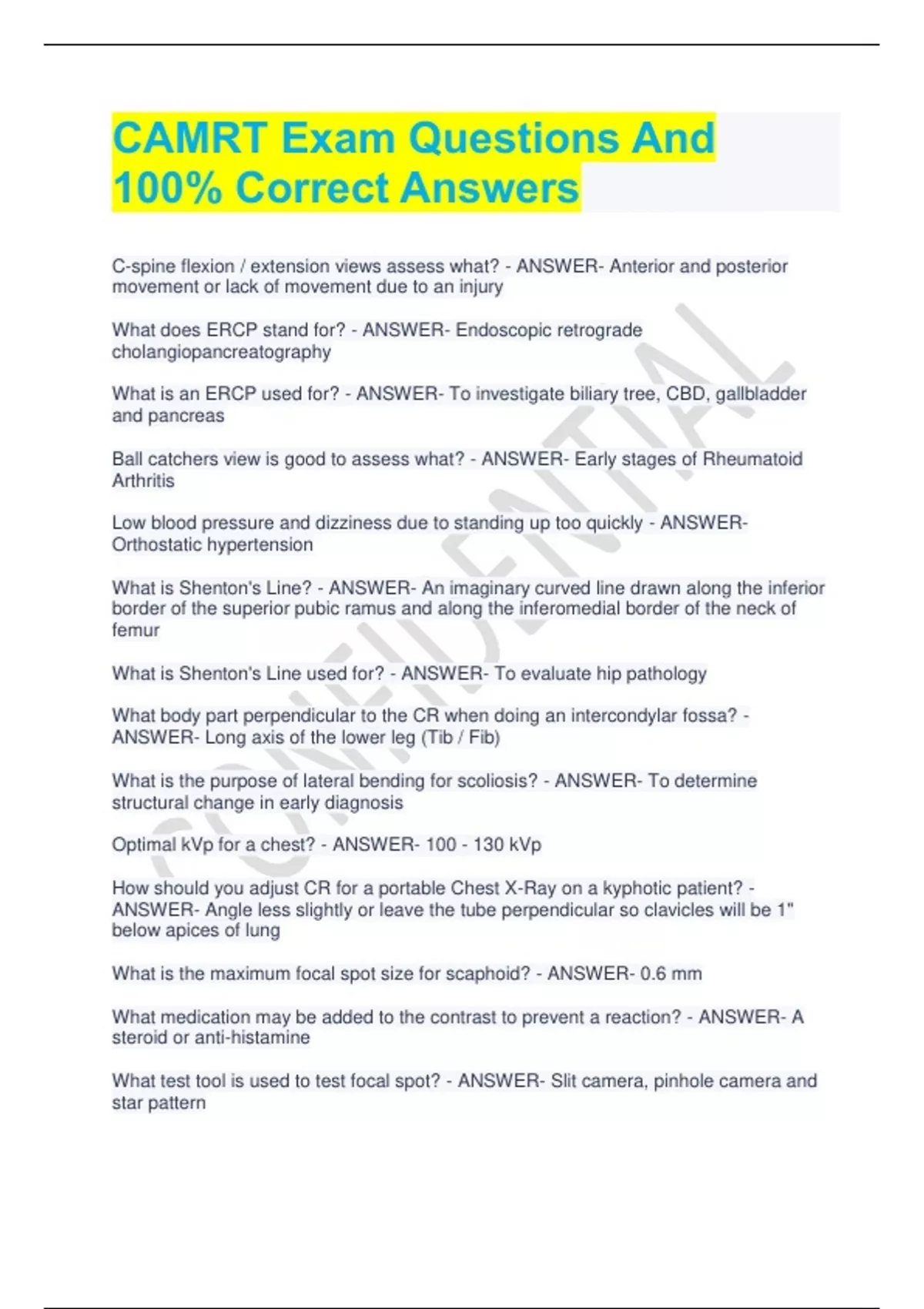 CAMRT Exam Questions And 100% Correct Answers

C-spine flexion / extension views assess what? - ANSWER- Anterior and posterior movement or lack of movement due to an injury

What does ERCP stand for? - ANSWER- Endoscopic retrograde cholangiopancreatography

What is an ERCP used for? - ANSWER- To investigate biliary tree, CBD, gallbladder and pancreas

Ball catchers view is good to assess what? - ANSWER- Early stages of Rheumatoid Arthritis

Low blood pressure and dizziness due to standing up too quickly - ANSWER- Orthostatic hypertension

What is Shenton's Line? - ANSWER- An imaginary curved line drawn along the inferior border of the superior pubic ramus and along the inferomedial border of the neck of femur

What is Shenton's Line used for? - ANSWER- To evaluate hip pathology

What body part perpendicular to the CR when doing an intercondylar fossa? - ANSWER- Long axis of the lower leg (Tib / Fib)

What is the purpose of lateral bending for scoliosis? - ANSWER- To determine structural change in early diagnosis

Optimal kVp for a chest? - ANSWER- 100 - 130 kVp

How should you adjust CR for a portable Chest X-Ray on a kyphotic patient? - ANSWER- Angle less slightly or leave the tube perpendicular so clavicles will be 1" below apices of lung

What is the maximum focal spot size for scaphoid? - ANSWER- 0.6 mm

What medication may be added to the contrast to prevent a reaction? - ANSWER- A steroid or anti-histamine

What test tool is used to test focal spot? - ANSWER- Slit camera, pinhole camera and star pattern

CONFIDENTIAL